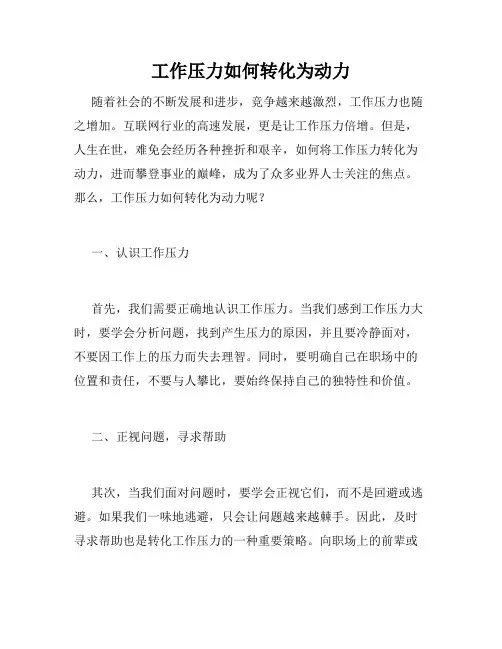 工作压力如何转化为动力

随着社会的不断发展和进步，竞争越来越激烈，工作压力也随之增加。互联网行业的高速发展，更是让工作压力倍增。但是，人生在世，难免会经历各种挫折和艰辛，如何将工作压力转化为动力，进而攀登事业的巅峰，成为了众多业界人士关注的焦点。那么，工作压力如何转化为动力呢？

一、认识工作压力

首先，我们需要正确地认识工作压力。当我们感到工作压力大时，要学会分析问题，找到产生压力的原因，并且要冷静面对，不要因工作上的压力而失去理智。同时，要明确自己在职场中的位置和责任，不要与人攀比，要始终保持自己的独特性和价值。

二、正视问题，寻求帮助

其次，当我们面对问题时，要学会正视它们，而不是回避或逃避。如果我们一味地逃避，只会让问题越来越棘手。因此，及时寻求帮助也是转化工作压力的一种重要策略。向职场上的前辈或